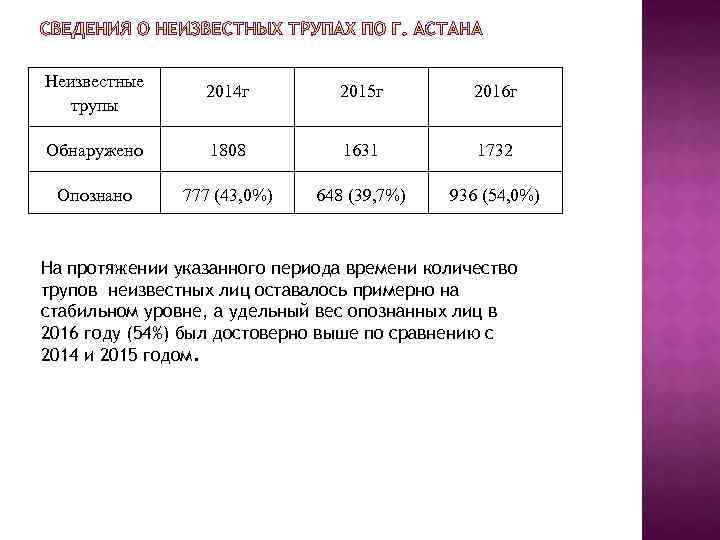 СВЕДЕНИЯ О НЕИЗВЕСТНЫХ ТРУПАХ ПО Г. АСТАНА

| Неизвестные трупы | 2014г | 2015г | 2016г |
|---|---|---|---|
| Обнаружено | 1808 | 1631 | 1732 |
| Опознано | 777 (43,0%) | 648 (39,7%) | 936 (54,0%) |

На протяжении указанного периода времени количество трупов неизвестных лиц оставалось примерно на стабильном уровне, а удельный вес опознанных лиц в 2016 году (54%) был достоверно выше по сравнению с 2014 и 2015 годом.